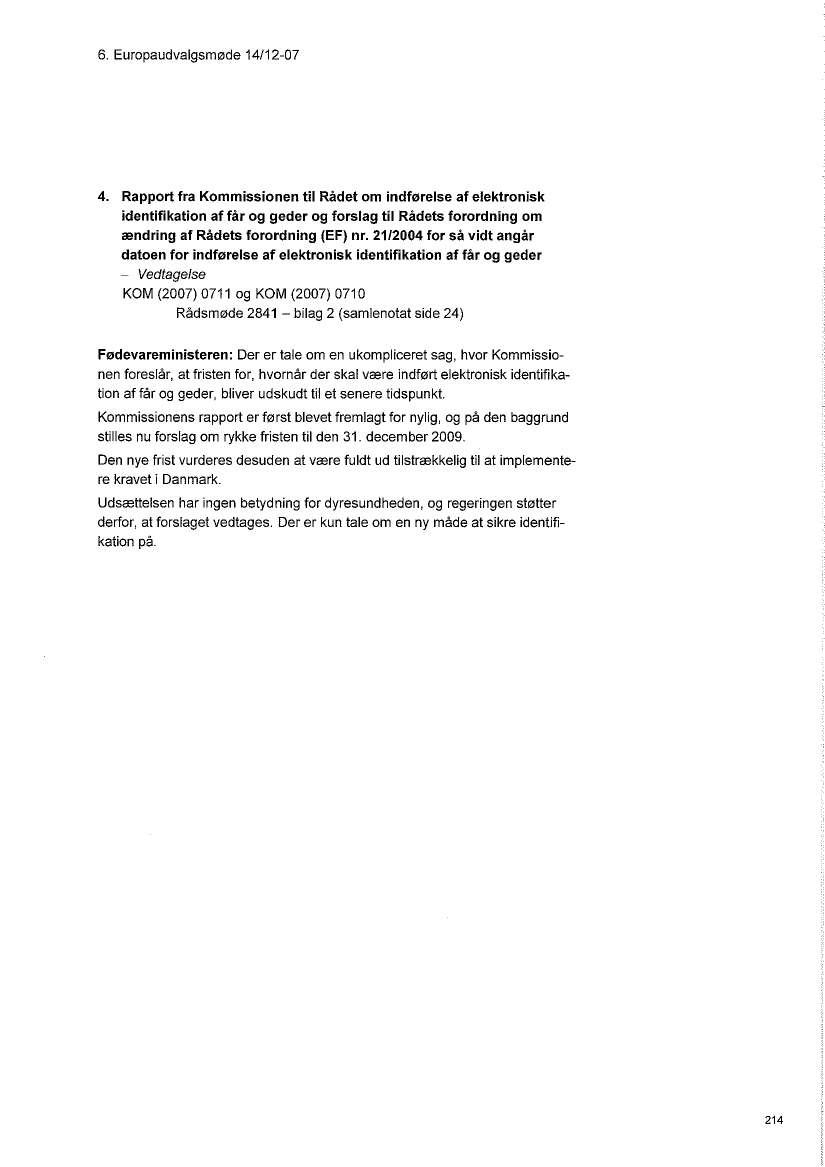 6. Europaudvalgsmøde 14/12-07

4. Rapport fra Kommissionen til Rådet om indførelse af elektronisk identifikation af får og geder og forslag til Rådets forordning om ændring af Rådets forordning (EF) nr. 21/2004 for så vidt angår datoen for indførelse af elektronisk identifikation af får og geder
– Vedtagelse
KOM (2007) 0711 og KOM (2007) 0710
Rådsmøde 2841 – bilag 2 (samlenotat side 24)

Fødevareministeren: Der er tale om en ukompliceret sag, hvor Kommissionen foreslår, at fristen for, hvornår der skal være indført elektronisk identifikation af får og geder, bliver udskudt til et senere tidspunkt.

Kommissionens rapport er først blevet fremlagt for nylig, og på den baggrund stilles nu forslag om rykke fristen til den 31. december 2009.

Den nye frist vurderes desuden at være fuldt ud tilstrækkelig til at implementere kravet i Danmark.

Udsættelsen har ingen betydning for dyresundheden, og regeringen støtter derfor, at forslaget vedtages. Der er kun tale om en ny måde at sikre identifikation på.

214